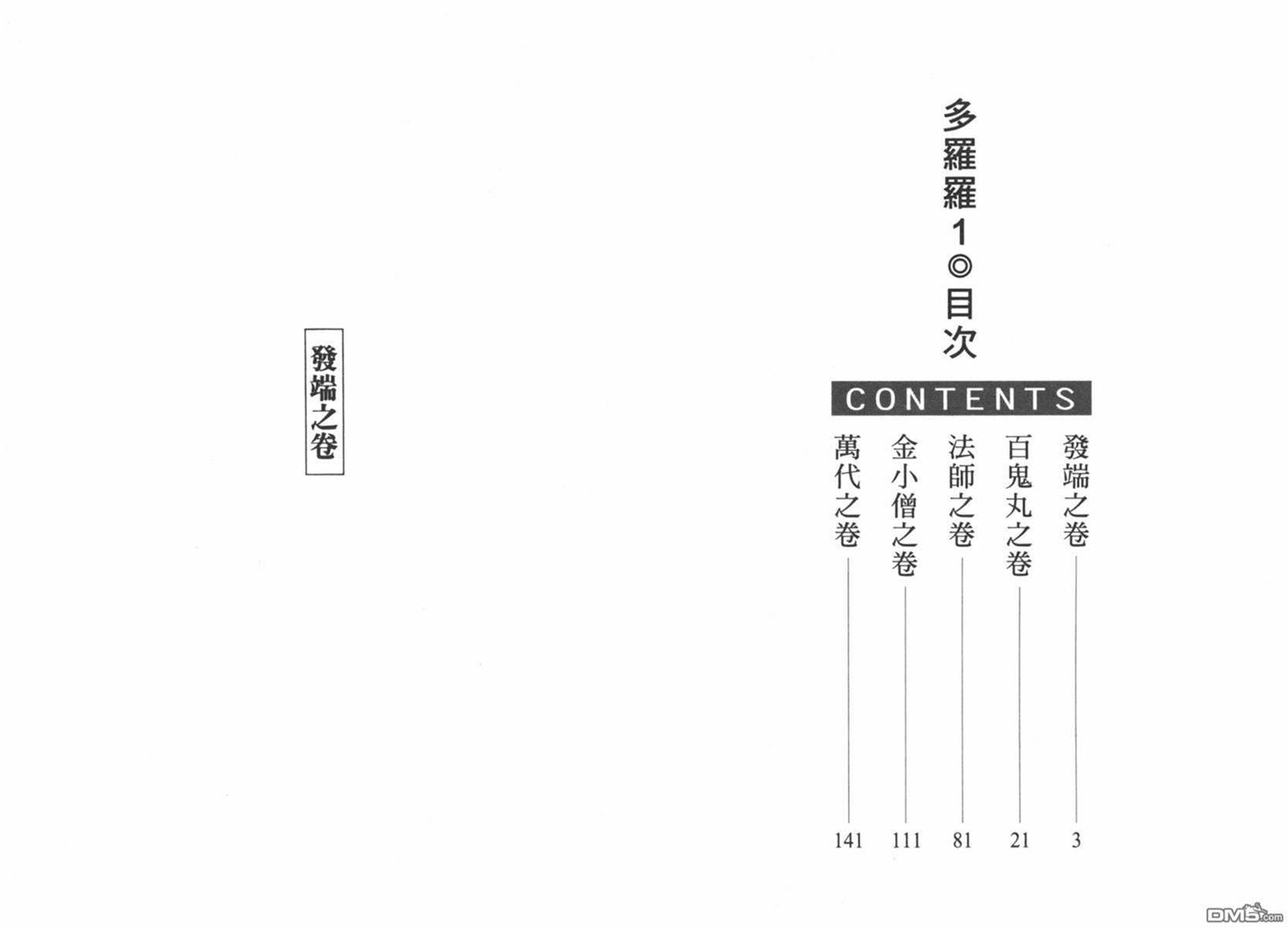 多羅羅1◎目次

CONTENTS

發端之卷 3

百鬼丸之卷 21

法師之卷 81

金小僧之卷 111

萬代之卷 141

發端之卷

DM5.com